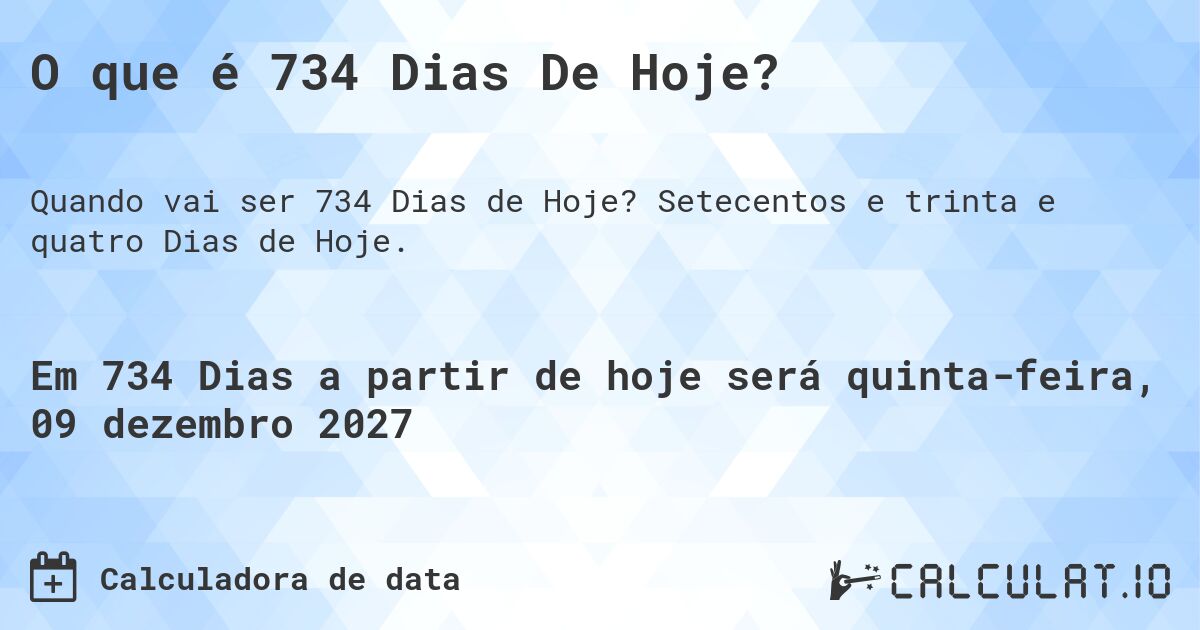 O que é 734 Dias De Hoje?

Quando vai ser 734 Dias de Hoje? Setecentos e trinta e quatro Dias de Hoje.

Em 734 Dias a partir de hoje será quinta-feira, 09 dezembro 2027

Calculadora de data

CALCULAT.IO